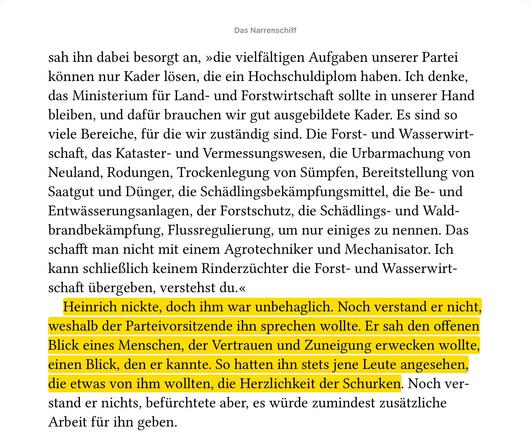 Das Narrenschiff

sah ihn dabei besorgt an, »die vielfältigen Aufgaben unserer Partei können nur Kader lösen, die ein Hochschuldiplom haben. Ich denke, das Ministerium für Land- und Forstwirtschaft sollte in unserer Hand bleiben, und dafür brauchen wir gut ausgebildete Kader. Es sind so viele Bereiche, für die wir zuständig sind. Die Forst- und Wasserwirtschaft, das Kataster- und Vermessungswesen, die Urbarmachung von Neuland, Rodungen, Trockenlegung von Sümpfen, Bereitstellung von Saatgut und Dünger, die Schädlingsbekämpfungsmittel, die Be- und Entwässerungsanlagen, der Forstschutz, die Schädlings- und Waldbrandbekämpfung, Flussregulierung, um nur einiges zu nennen. Das schafft man nicht mit einem Agrotechniker und Mechanisator. Ich kann schließlich keinem Rinderzüchter die Forst- und Wasserwirtschaft übergeben, verstehst du.«

Heinrich nickte, doch ihm war unbehaglich. Noch verstand er nicht, weshalb der Parteivorsitzende ihn sprechen wollte. Er sah den offenen Blick eines Menschen, der Vertrauen und Zuneigung erwecken wollte, einen Blick, den er kannte. So hatten ihn stets jene Leute angesehen, die etwas von ihm wollten, die Herzlichkeit der Schurken. Noch verstand er nichts, befürchtete aber, es würde zumindest zusätzliche Arbeit für ihn geben.